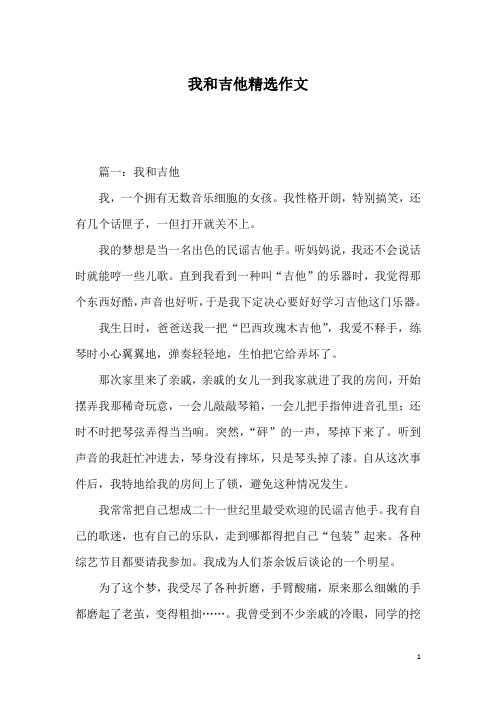 我和吉他精选作文

篇一：我和吉他

我，一个拥有无数音乐细胞的女孩。我性格开朗，特别搞笑，还有几个话匣子，一但打开就关不上。

我的梦想是当一名出色的民谣吉他手。听妈妈说，我还不会说话时就能哼一些儿歌。直到我看到一种叫“吉他”的乐器时，我觉得那个东西好酷，声音也好听，于是我下定决心要好好学习吉他这门乐器。

我生日时，爸爸送我一把“巴西玫瑰木吉他”，我爱不释手，练琴时小心翼翼地，弹奏轻轻地，生怕把它给弄坏了。

那次家里来了亲戚，亲戚的女儿一到我家就进了我的房间，开始摆弄我那稀奇玩意，一会儿敲敲琴箱，一会儿把手指伸进音孔里；还时不时把琴弦弄得当当响。突然，“砰”的一声，琴掉下来了。听到声音的我赶忙冲进去，琴身没有摔坏，只是琴头掉了漆。自从这次事件后，我特地给我的房间上了锁，避免这种情况发生。

我常常把自己想成二十一世纪里最受欢迎的民谣吉他手。我有自己的歌迷，也有自己的乐队，走到哪都得把自己“包装”起来。各种综艺节目都要请我参加。我成为人们茶余饭后谈论的一个明星。

为了这个梦，我受尽了各种折磨，手臂酸痛，原来那么细嫩的手都磨起了老茧，变得粗拙……。我曾受到不少亲戚的冷眼，同学的挖

1